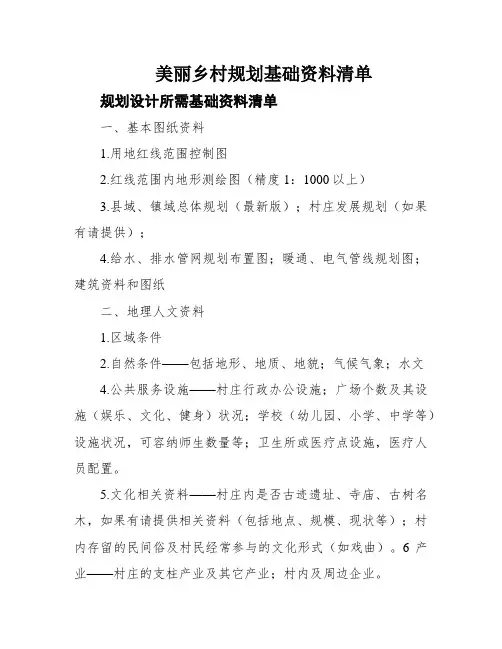 美丽乡村规划基础资料清单

规划设计所需基础资料清单

一、基本图纸资料

1.用地红线范围控制图

2.红线范围内地形测绘图（精度 1：1000 以上）

3.县域、镇域总体规划（最新版）；村庄发展规划（如果有请提供）；

4.给水、排水管网规划布置图；暖通、电气管线规划图；建筑资料和图纸

二、地理人文资料

1.区域条件

2.自然条件——包括地形、地质、地貌；气候气象；水文

4.公共服务设施——村庄行政办公设施；广场个数及其设施（娱乐、文化、健身）状况；学校（幼儿园、小学、中学等）设施状况，可容纳师生数量等；卫生所或医疗点设施，医疗人员配置。

5.文化相关资料——村庄内是否古迹遗址、寺庙、古树名木，如果有请提供相关资料（包括地点、规模、现状等）；村内存留的民间俗及村民经常参与的文化形式（如戏曲）。6 产业——村庄的支柱产业及其它产业；村内及周边企业。